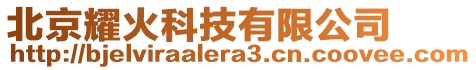 北京耀火科技有限公司
http://bjelviraalera3.cn.coovee.com